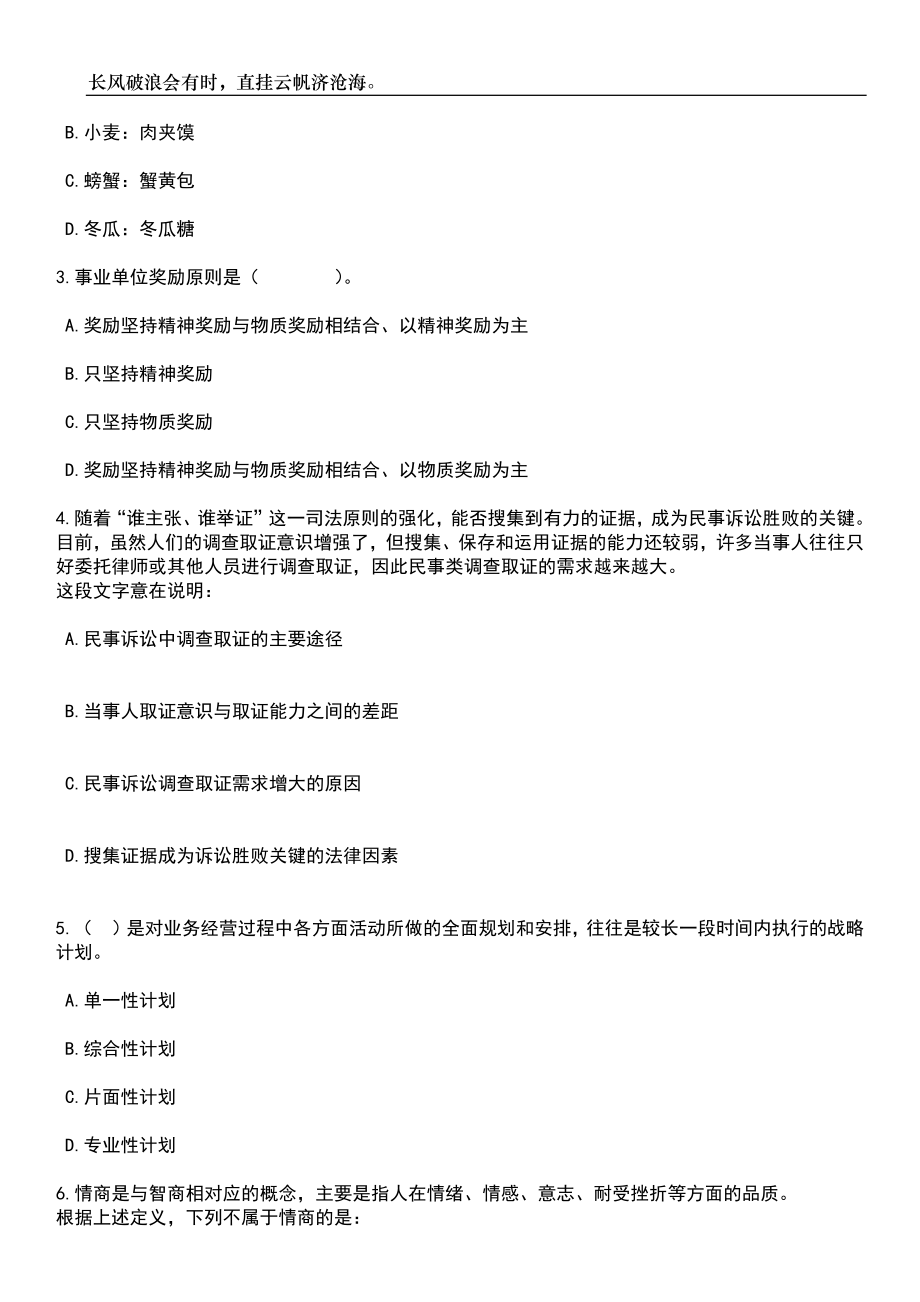 长风破浪会有时，直挂云帆济沧海。

B. 小麦：肉夹馍

C. 螃蟹：蟹黄包

D. 冬瓜：冬瓜糖

3. 事业单位奖励原则是（　　）。

A. 奖励坚持精神奖励与物质奖励相结合、以精神奖励为主

B. 只坚持精神奖励

C. 只坚持物质奖励

D. 奖励坚持精神奖励与物质奖励相结合、以物质奖励为主

4. 随着“谁主张、谁举证”这一司法原则的强化，能否搜集到有力的证据，成为民事诉讼胜败的关键。目前，虽然人们的调查取证意识增强了，但搜集、保存和运用证据的能力还较弱，许多当事人往往只好委托律师或其他人员进行调查取证，因此民事类调查取证的需求越来越大。
这段文字意在说明：

A. 民事诉讼中调查取证的主要途径

B. 当事人取证意识与取证能力之间的差距

C. 民事诉讼调查取证需求增大的原因

D. 搜集证据成为诉讼胜败关键的法律因素

5. （　）是对业务经营过程中各方面活动所做的全面规划和安排，往往是较长一段时间内执行的战略计划。

A. 单一性计划

B. 综合性计划

C. 片面性计划

D. 专业性计划

6. 情商是与智商相对应的概念，主要是指人在情绪、情感、意志、耐受挫折等方面的品质。
根据上述定义，下列不属于情商的是：